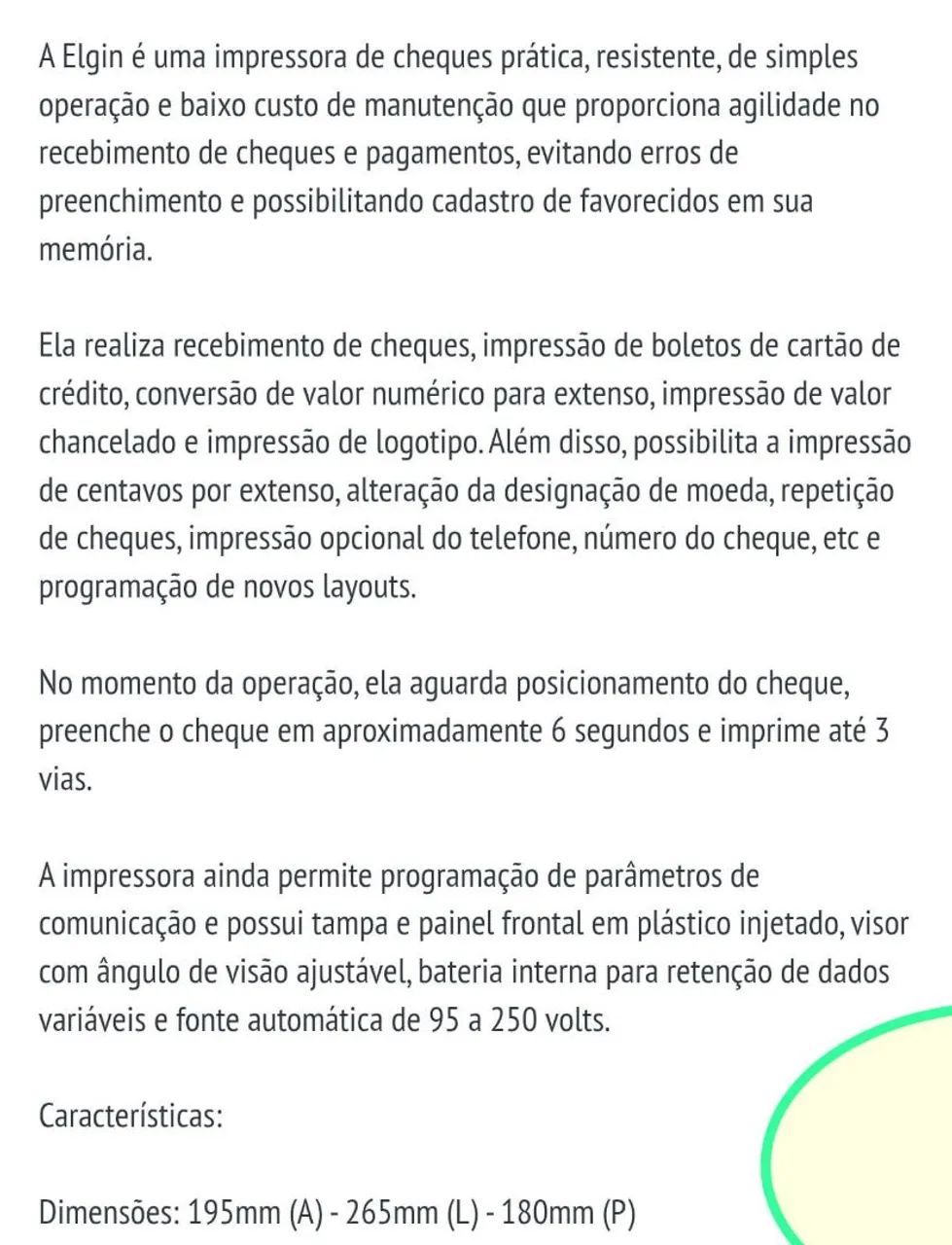 A Elgin é uma impressora de cheques prática, resistente, de simples operação e baixo custo de manutenção que proporciona agilidade no recebimento de cheques e pagamentos, evitando erros de preenchimento e possibilitando cadastro de favorecidos em sua memória.

Ela realiza recebimento de cheques, impressão de boletos de cartão de crédito, conversão de valor numérico para extenso, impressão de valor chancelado e impressão de logotipo. Além disso, possibilita a impressão de centavos por extenso, alteração da designação de moeda, repetição de cheques, impressão opcional do telefone, número do cheque, etc e programação de novos layouts.

No momento da operação, ela aguarda posicionamento do cheque, preenche o cheque em aproximadamente 6 segundos e imprime até 3 vias.

A impressora ainda permite programação de parâmetros de comunicação e possui tampa e painel frontal em plástico injetado, visor com ângulo de visão ajustável, bateria interna para retenção de dados variáveis e fonte automática de 95 a 250 volts.

Características:

Dimensões: 195mm (A) - 265mm (L) - 180mm (P)